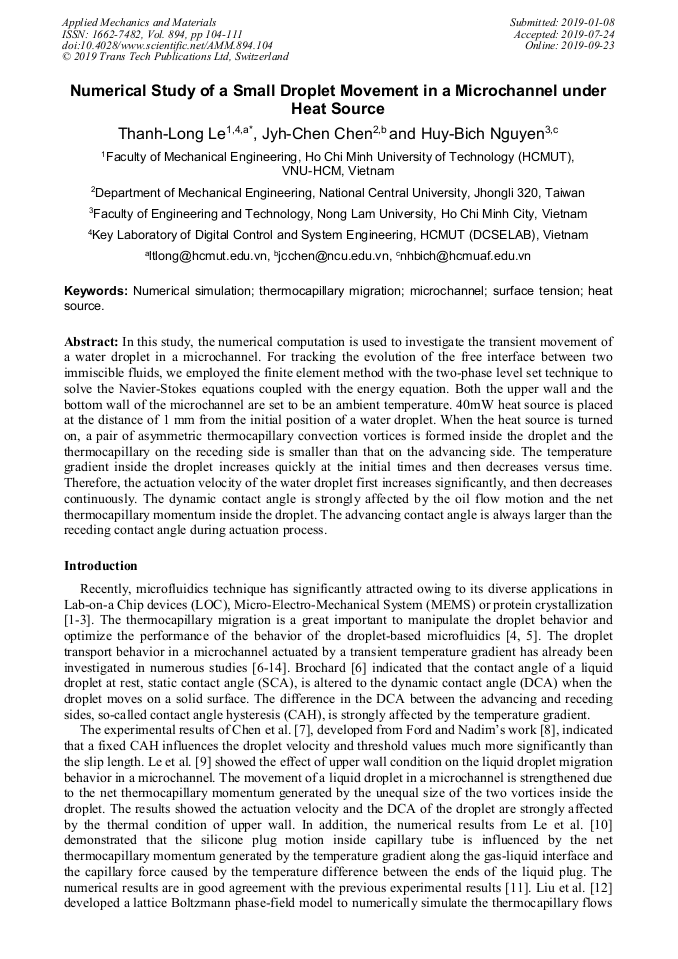 Applied Mechanics and Materials
ISSN: 1662-7482, Vol. 894, pp 104-111
doi:10.4028/www.scientific.net/AMM.894.104
© 2019 Trans Tech Publications Ltd, Switzerland

Submitted: 2019-01-08
Accepted: 2019-07-24
Online: 2019-09-23

Numerical Study of a Small Droplet Movement in a Microchannel under Heat Source

Thanh-Long Le$^{1,4,a*}$, Jyh-Chen Chen$^{2,b}$ and Huy-Bich Nguyen$^{3,c}$

$^1$Faculty of Mechanical Engineering, Ho Chi Minh University of Technology (HCMUT), VNU-HCM, Vietnam

$^2$Department of Mechanical Engineering, National Central University, Jhongli 320, Taiwan

$^3$Faculty of Engineering and Technology, Nong Lam University, Ho Chi Minh City, Vietnam

$^4$Key Laboratory of Digital Control and System Engineering, HCMUT (DCSELAB), Vietnam

$^a$ltlong@hcmut.edu.vn, $^b$jcchen@ncu.edu.vn, $^c$nhbich@hcmuaf.edu.vn

Keywords: Numerical simulation; thermocapillary migration; microchannel; surface tension; heat source.

Abstract: In this study, the numerical computation is used to investigate the transient movement of a water droplet in a microchannel. For tracking the evolution of the free interface between two immiscible fluids, we employed the finite element method with the two-phase level set technique to solve the Navier-Stokes equations coupled with the energy equation. Both the upper wall and the bottom wall of the microchannel are set to be an ambient temperature. 40mW heat source is placed at the distance of 1 mm from the initial position of a water droplet. When the heat source is turned on, a pair of asymmetric thermocapillary convection vortices is formed inside the droplet and the thermocapillary on the receding side is smaller than that on the advancing side. The temperature gradient inside the droplet increases quickly at the initial times and then decreases versus time. Therefore, the actuation velocity of the water droplet first increases significantly, and then decreases continuously. The dynamic contact angle is strongly affected by the oil flow motion and the net thermocapillary momentum inside the droplet. The advancing contact angle is always larger than the receding contact angle during actuation process.

Introduction

Recently, microfluidics technique has significantly attracted owing to its diverse applications in Lab-on-a Chip devices (LOC), Micro-Electro-Mechanical System (MEMS) or protein crystallization [1-3]. The thermocapillary migration is a great important to manipulate the droplet behavior and optimize the performance of the behavior of the droplet-based microfluidics [4, 5]. The droplet transport behavior in a microchannel actuated by a transient temperature gradient has already been investigated in numerous studies [6-14]. Brochard [6] indicated that the contact angle of a liquid droplet at rest, static contact angle (SCA), is altered to the dynamic contact angle (DCA) when the droplet moves on a solid surface. The difference in the DCA between the advancing and receding sides, so-called contact angle hysteresis (CAH), is strongly affected by the temperature gradient.

The experimental results of Chen et al. [7], developed from Ford and Nadim's work [8], indicated that a fixed CAH influences the droplet velocity and threshold values much more significantly than the slip length. Le et al. [9] showed the effect of upper wall condition on the liquid droplet migration behavior in a microchannel. The movement of a liquid droplet in a microchannel is strengthened due to the net thermocapillary momentum generated by the unequal size of the two vortices inside the droplet. The results showed the actuation velocity and the DCA of the droplet are strongly affected by the thermal condition of upper wall. In addition, the numerical results from Le et al. [10] demonstrated that the silicone plug motion inside capillary tube is influenced by the net thermocapillary momentum generated by the temperature gradient along the gas-liquid interface and the capillary force caused by the temperature difference between the ends of the liquid plug. The numerical results are in good agreement with the previous experimental results [11]. Liu et al. [12] developed a lattice Boltzmann phase-field model to numerically simulate the thermocapillary flows